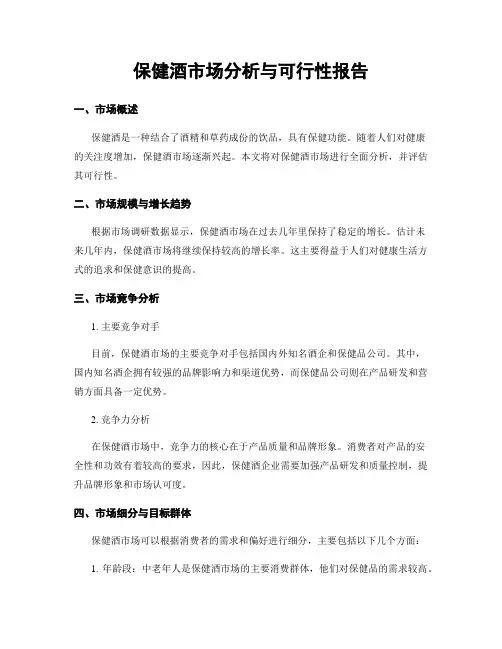 保健酒市场分析与可行性报告

一、市场概述

保健酒是一种结合了酒精和草药成份的饮品，具有保健功能。随着人们对健康的关注度增加，保健酒市场逐渐兴起。本文将对保健酒市场进行全面分析，并评估其可行性。

二、市场规模与增长趋势

根据市场调研数据显示，保健酒市场在过去几年里保持了稳定的增长。估计未来几年内，保健酒市场将继续保持较高的增长率。这主要得益于人们对健康生活方式的追求和保健意识的提高。

三、市场竞争分析

1. 主要竞争对手

目前，保健酒市场的主要竞争对手包括国内外知名酒企和保健品公司。其中，国内知名酒企拥有较强的品牌影响力和渠道优势，而保健品公司则在产品研发和营销方面具备一定优势。

2. 竞争力分析

在保健酒市场中，竞争力的核心在于产品质量和品牌形象。消费者对产品的安全性和功效有着较高的要求，因此，保健酒企业需要加强产品研发和质量控制，提升品牌形象和市场认可度。

四、市场细分与目标群体

保健酒市场可以根据消费者的需求和偏好进行细分，主要包括以下几个方面：

1. 年龄段：中老年人是保健酒市场的主要消费群体，他们对保健品的需求较高。